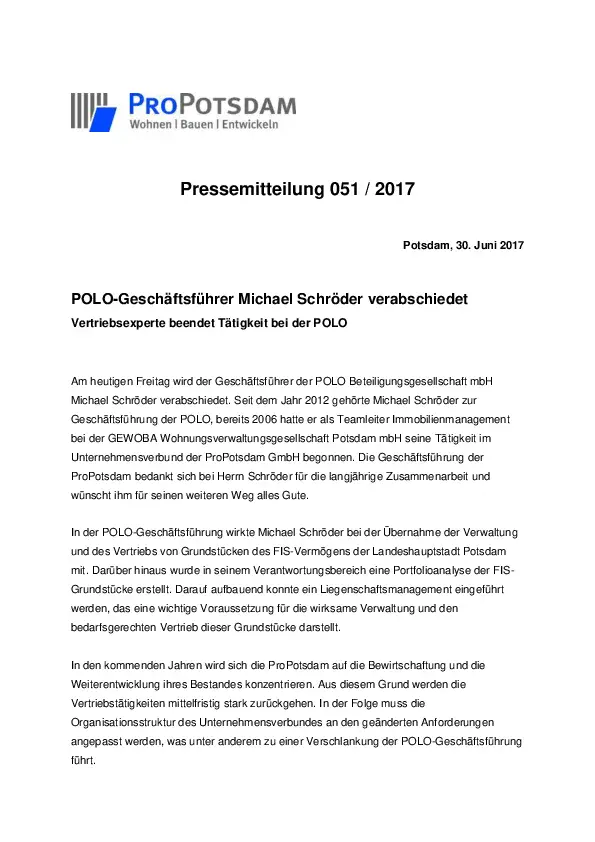 PROPOTSDAM
Wohnen | Bauen | Entwickeln

Pressemitteilung 051 / 2017

Potsdam, 30. Juni 2017

POLO-Geschäftsführer Michael Schröder verabschiedet

Vertriebsexperte beendet Tätigkeit bei der POLO

Am heutigen Freitag wird der Geschäftsführer der POLO Beteiligungsgesellschaft mbH Michael Schröder verabschiedet. Seit dem Jahr 2012 gehörte Michael Schröder zur Geschäftsführung der POLO, bereits 2006 hatte er als Teamleiter Immobilienmanagement bei der GEWOBA Wohnungsverwaltungsgesellschaft Potsdam mbH seine Tätigkeit im Unternehmensverbund der ProPotsdam GmbH begonnen. Die Geschäftsführung der ProPotsdam bedankt sich bei Herrn Schröder für die langjährige Zusammenarbeit und wünscht ihm für seinen weiteren Weg alles Gute.

In der POLO-Geschäftsführung wirkte Michael Schröder bei der Übernahme der Verwaltung und des Vertriebs von Grundstücken des FIS-Vermögens der Landeshauptstadt Potsdam mit. Darüber hinaus wurde in seinem Verantwortungsbereich eine Portfolioanalyse der FIS-Grundstücke erstellt. Darauf aufbauend konnte ein Liegenschaftsmanagement eingeführt werden, das eine wichtige Voraussetzung für die wirksame Verwaltung und den bedarfsgerechten Vertrieb dieser Grundstücke darstellt.

In den kommenden Jahren wird sich die ProPotsdam auf die Bewirtschaftung und die Weiterentwicklung ihres Bestandes konzentrieren. Aus diesem Grund werden die Vertriebstätigkeiten mittelfristig stark zurückgehen. In der Folge muss die Organisationsstruktur des Unternehmensverbundes an den geänderten Anforderungen angepasst werden, was unter anderem zu einer Verschlankung der POLO-Geschäftsführung führt.